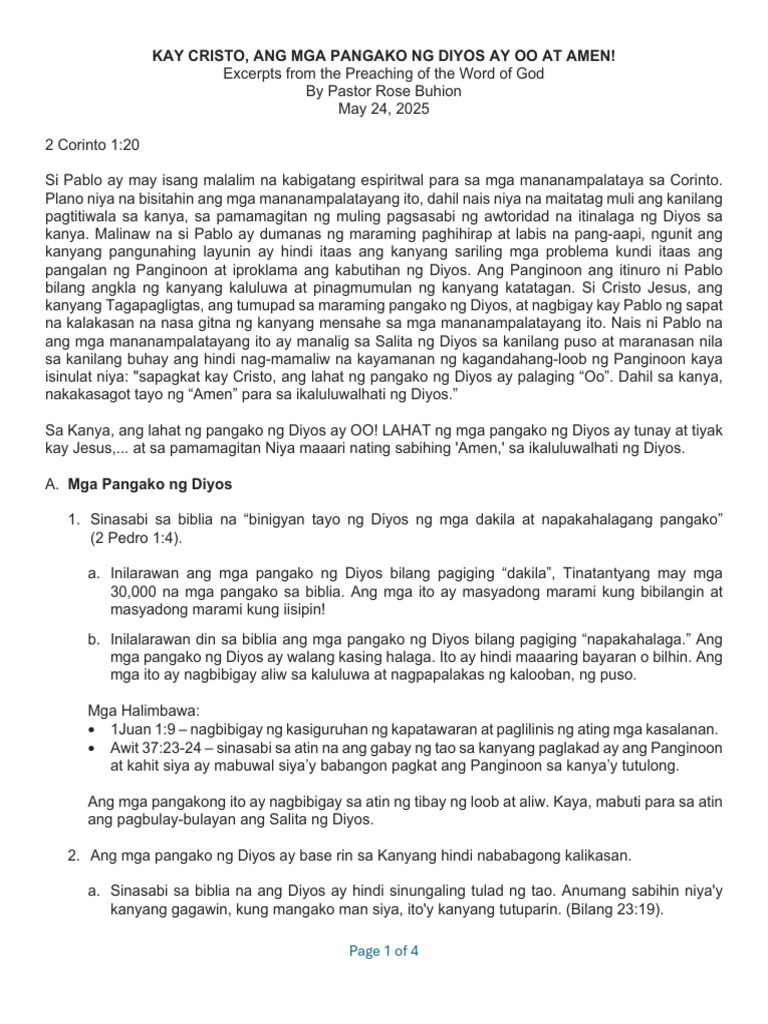 KAY CRISTO, ANG MGA PANGAKO NG DIYOS AY OO AT AMEN!
Excerpts from the Preaching of the Word of God
By Pastor Rose Buhion
May 24, 2025

2 Corinto 1:20

Si Pablo ay may isang malalim na kabigatang espiritwal para sa mga mananampalataya sa Corinto. Plano niya na bisitahin ang mga mananampalatayang ito, dahil nais niya na maitatag muli ang kanilang pagtitiwala sa kanya, sa pamamagitan ng muling pagsasabi ng awtoridad na itinalaga ng Diyos sa kanya. Malinaw na si Pablo ay dumanas ng maraming paghihirap at labis na pang-aapi, ngunit ang kanyang pangunahing layunin ay hindi itaas ang kanyang sariling mga problema kundi itaas ang pangalan ng Panginoon at iproklama ang kabutihan ng Diyos. Ang Panginoon ang itinuro ni Pablo bilang angkla ng kanyang kaluluwa at pinagmumulan ng kanyang katatagan. Si Cristo Jesus, ang kanyang Tagapagligtas, ang tumupad sa maraming pangako ng Diyos, at nagbigay kay Pablo ng sapat na kalakasan na nasa gitna ng kanyang mensahe sa mga mananampalatayang ito. Nais ni Pablo na ang mga mananampalatayang ito ay manalig sa Salita ng Diyos sa kanilang puso at maranasan nila sa kanilang buhay ang hindi nag-mamaliw na kayamanan ng kagandahang-loob ng Panginoon kaya isinulat niya: "sapagkat kay Cristo, ang lahat ng pangako ng Diyos ay palaging “Oo”. Dahil sa kanya, nakakasagot tayo ng “Amen” para sa ikaluluwalhati ng Diyos.”

Sa Kanya, ang lahat ng pangako ng Diyos ay OO! LAHAT ng mga pangako ng Diyos ay tunay at tiyak kay Jesus,... at sa pamamagitan Niya maaari nating sabihing 'Amen,' sa ikaluluwalhati ng Diyos.

A. Mga Pangako ng Diyos

1. Sinasabi sa biblia na “binigyan tayo ng Diyos ng mga dakila at napakahalagang pangako” (2 Pedro 1:4).

a. Inilarawan ang mga pangako ng Diyos bilang pagiging “dakila”, Tinatantyang may mga 30,000 na mga pangako sa biblia. Ang mga ito ay masyadong marami kung bibilangin at masyadong marami kung iisipin!

b. Inilalarawan din sa biblia ang mga pangako ng Diyos bilang pagiging “napakahalaga.” Ang mga pangako ng Diyos ay walang kasing halaga. Ito ay hindi maaaring bayaran o bilhin. Ang mga ito ay nagbibigay aliw sa kaluluwa at nagpapalakas ng kalooban, ng puso.

Mga Halimbawa:
• 1Juan 1:9 – nagbibigay ng kasiguruhan ng kapatawaran at paglilinis ng ating mga kasalanan.
• Awit 37:23-24 – sinasabi sa atin na ang gabay ng tao sa kanyang paglakad ay ang Panginoon at kahit siya ay mabuwal siya’y babangon pagkat ang Panginoon sa kanya’y tutulong.

Ang mga pangakong ito ay nagbibigay sa atin ng tibay ng loob at aliw. Kaya, mabuti para sa atin ang pagbulay-bulayan ang Salita ng Diyos.

2. Ang mga pangako ng Diyos ay base rin sa Kanyang hindi nababagong kalikasan.

a. Sinasabi sa biblia na ang Diyos ay hindi sinungaling tulad ng tao. Anumang sabihin niya'y kanyang gagawin, kung mangako man siya, ito'y kanyang tutuparin. (Bilang 23:19).

Page 1 of 4